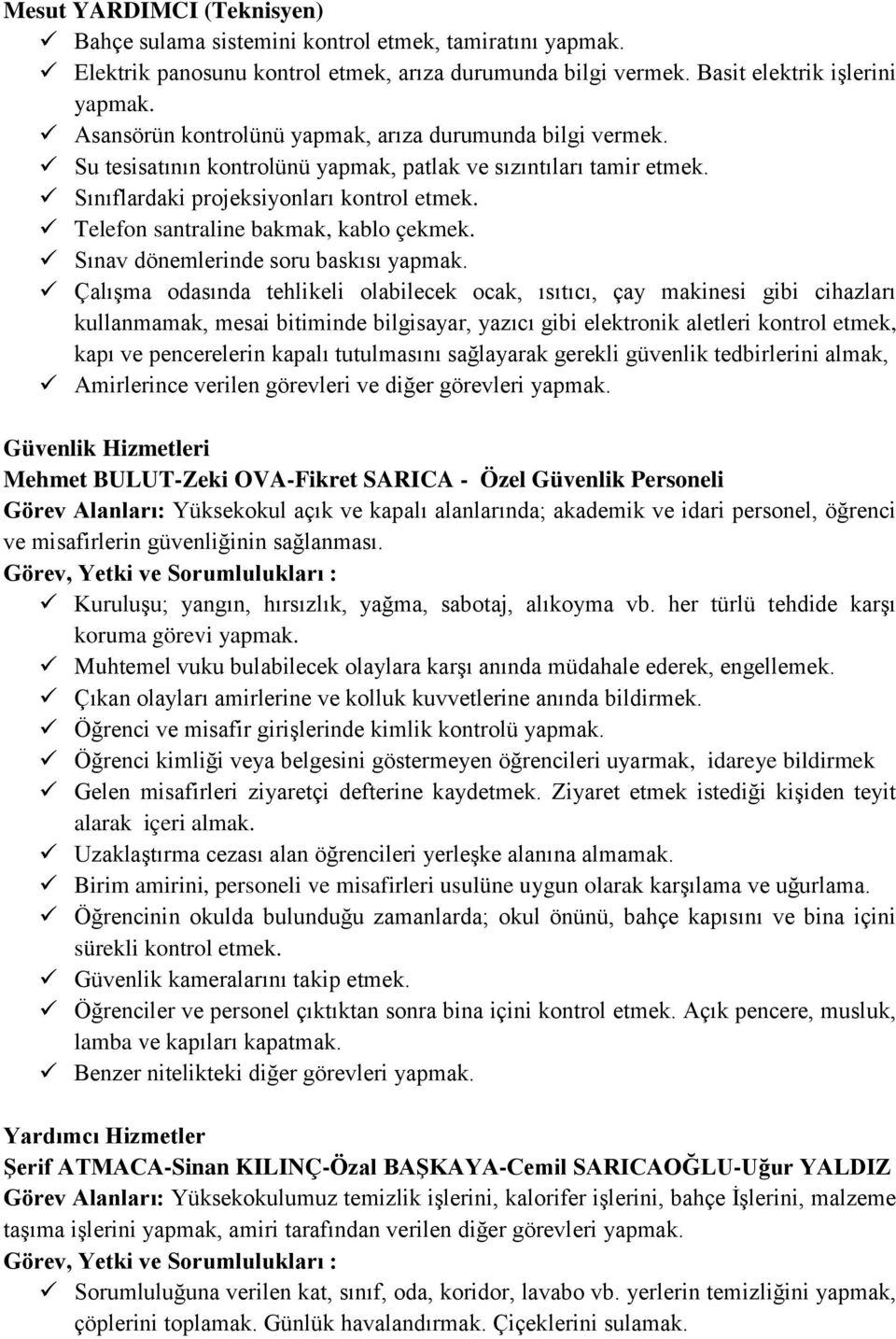 Mesut YARDIMCI (Teknisyen)
✓ Bahçe sulama sistemini kontrol etmek, tamiratını yapmak.
✓ Elektrik panosunu kontrol etmek, arıza durumunda bilgi vermek. Basit elektrik işlerini yapmak.
✓ Asansörün kontrolünü yapmak, arıza durumunda bilgi vermek.
✓ Su tesisatının kontrolünü yapmak, patlak ve sızıntıları tamir etmek.
✓ Sınıflardaki projeksiyonları kontrol etmek.
✓ Telefon santraline bakmak, kablo çekmek.
✓ Sınav dönemlerinde soru baskısı yapmak.
✓ Çalışma odasında tehlikeli olabilecek ocak, ısıtıcı, çay makinesi gibi cihazları kullanmamak, mesai bitiminde bilgisayar, yazıcı gibi elektronik aletleri kontrol etmek, kapı ve pencerelerin kapalı tutulmasını sağlayarak gerekli güvenlik tedbirlerini almak,
✓ Amirlerince verilen görevleri ve diğer görevleri yapmak.

Güvenlik Hizmetleri
Mehmet BULUT-Zeki OVA-Fikret SARICA - Özel Güvenlik Personeli
Görev Alanları: Yüksekokul açık ve kapalı alanlarında; akademik ve idari personel, öğrenci ve misafirlerin güvenliğinin sağlanması.
Görev, Yetki ve Sorumlulukları :
✓ Kuruluşu; yangın, hırsızlık, yağma, sabotaj, alıkoyma vb. her türlü tehdide karşı koruma görevi yapmak.
✓ Muhtemel vuku bulabilecek olaylara karşı anında müdahale ederek, engellemek.
✓ Çıkan olayları amirlerine ve kolluk kuvvetlerine anında bildirmek.
✓ Öğrenci ve misafir girişlerinde kimlik kontrolü yapmak.
✓ Öğrenci kimliği veya belgesini göstermeyen öğrencileri uyarmak, idareye bildirmek
✓ Gelen misafirleri ziyaretçi defterine kaydetmek. Ziyaret etmek istediği kişiden teyit alarak içeri almak.
✓ Uzaklaştırma cezası alan öğrencileri yerleşke alanına almamak.
✓ Birim amirini, personeli ve misafirleri usulüne uygun olarak karşılama ve uğurlama.
✓ Öğrencinin okulda bulunduğu zamanlarda; okul önünü, bahçe kapısını ve bina içini sürekli kontrol etmek.
✓ Güvenlik kameralarını takip etmek.
✓ Öğrenciler ve personel çıktıktan sonra bina içini kontrol etmek. Açık pencere, musluk, lamba ve kapıları kapatmak.
✓ Benzer nitelikteki diğer görevleri yapmak.

Yardımcı Hizmetler
Şerif ATMACA-Sinan KILINÇ-Özal BAŞKAYA-Cemil SARICAOĞLU-Uğur YALDIZ
Görev Alanları: Yüksekokulumuz temizlik işlerini, kalorifer işlerini, bahçe İşlerini, malzeme taşıma işlerini yapmak, amiri tarafından verilen diğer görevleri yapmak.
Görev, Yetki ve Sorumlulukları :
✓ Sorumluluğuna verilen kat, sınıf, oda, koridor, lavabo vb. yerlerin temizliğini yapmak, çöplerini toplamak. Günlük havalandırmak. Çiçeklerini sulamak.